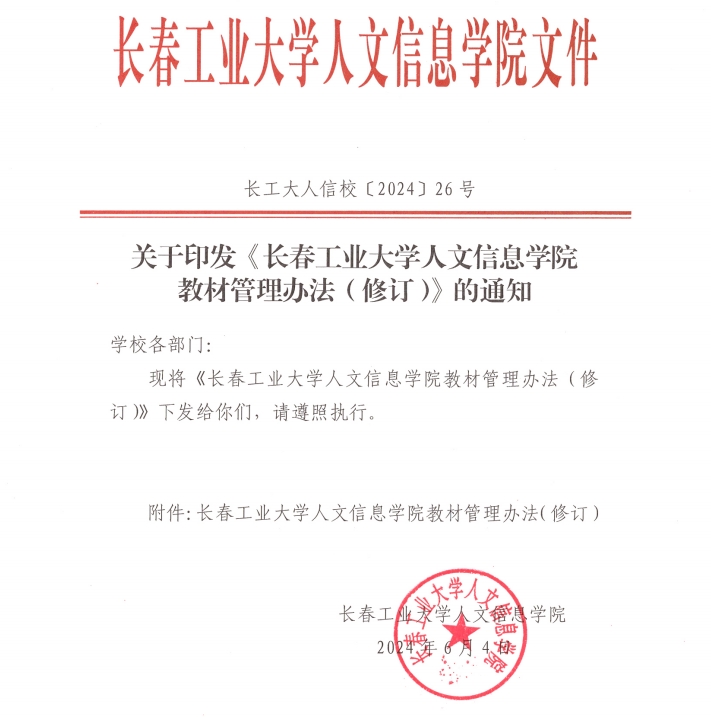 长春工业大学人文信息学院文件

长工大人信校〔2024〕26号

关于印发《长春工业大学人文信息学院教材管理办法（修订）》的通知

学校各部门:

现将《长春工业大学人文信息学院教材管理办法（修订）》下发给你们，请遵照执行。

附件:长春工业大学人文信息学院教材管理办法(修订)

长春工业大学人文信息学院
2024年6月4日

长春工业大学人文信息学院